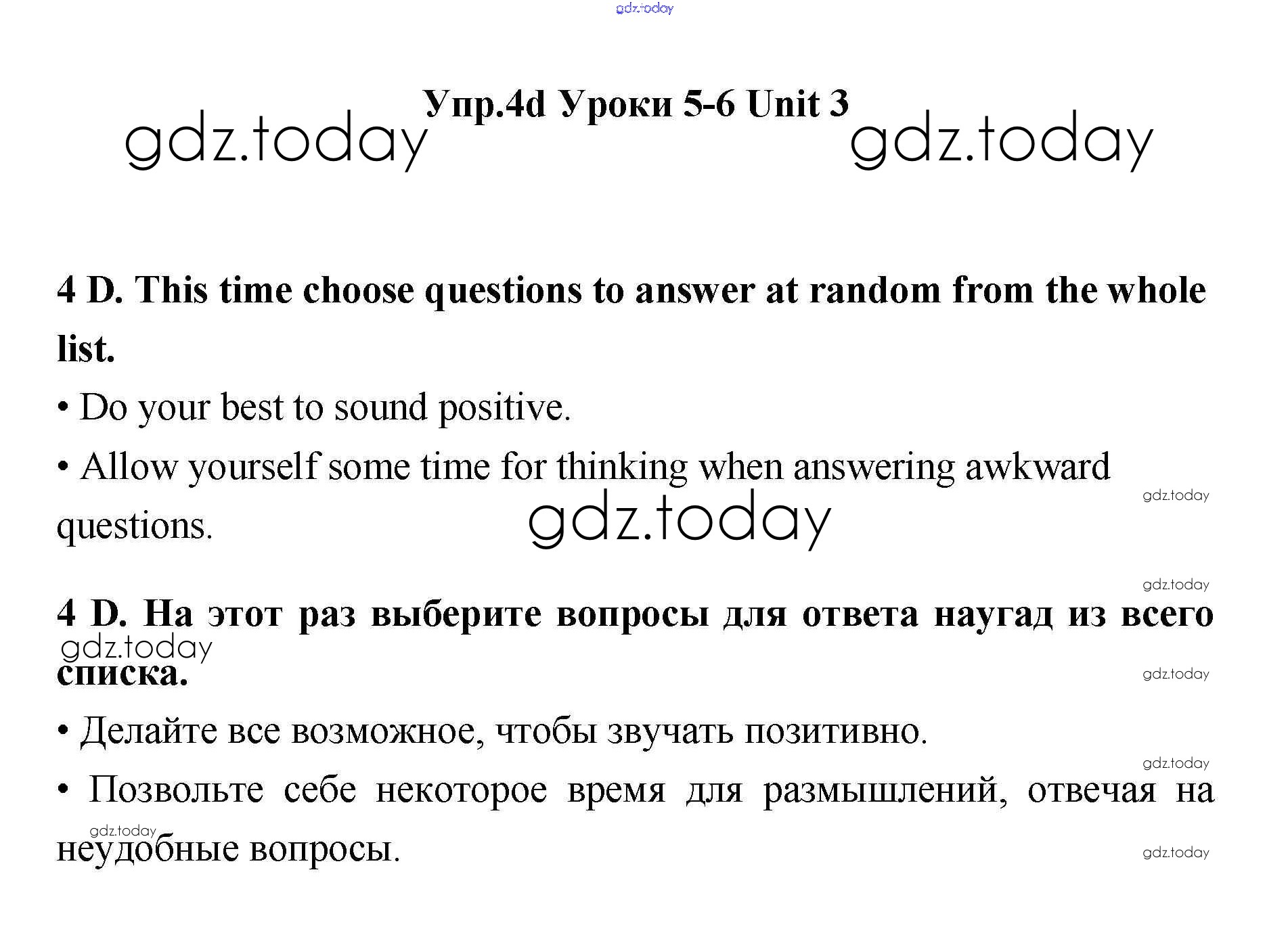 Упр.4d Уроки 5-6 Unit 3

4 D. This time choose questions to answer at random from the whole list.

• Do your best to sound positive.

• Allow yourself some time for thinking when answering awkward questions.

4 D. На этот раз выберите вопросы для ответа наугад из всего списка.

• Делайте все возможное, чтобы звучать позитивно.

• Позвольте себе некоторое время для размышлений, отвечая на неудобные вопросы.

gdz.today